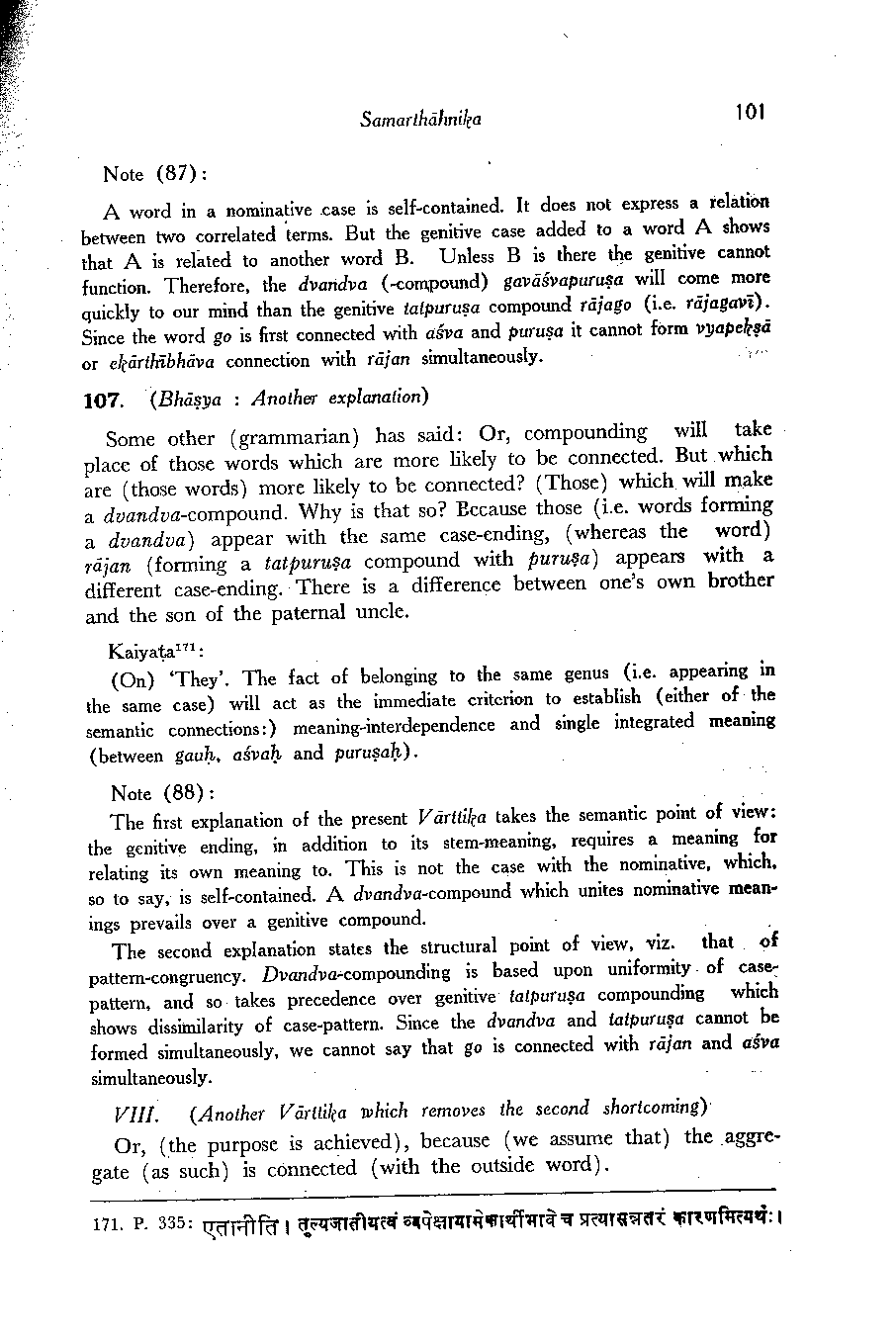 Samarthāhnika 101

Note (87):

A word in a nominative case is self-contained. It does not express a relation between two correlated terms. But the genitive case added to a word A shows that A is related to another word B. Unless B is there the genitive cannot function. Therefore, the dvandva (-compound) gavāśvapuruṣa will come more quickly to our mind than the genitive tatpuruṣa compound rājago (i.e. rājagavī). Since the word go is first connected with aśva and puruṣa it cannot form vyapekṣā or ekārthībhāva connection with rājan simultaneously.

107. (Bhāṣya : Another explanation)

Some other (grammarian) has said: Or, compounding will take place of those words which are more likely to be connected. But which are (those words) more likely to be connected? (Those) which will make a dvandva-compound. Why is that so? Because those (i.e. words forming a dvandva) appear with the same case-ending, (whereas the word) rājan (forming a tatpuruṣa compound with puruṣa) appears with a different case-ending. There is a difference between one's own brother and the son of the paternal uncle.

Kaiyaṭa$^{171}$:

(On) 'They'. The fact of belonging to the same genus (i.e. appearing in the same case) will act as the immediate criterion to establish (either of the semantic connections:) meaning-interdependence and single integrated meaning (between gauḥ, aśvaḥ and puruṣaḥ).

Note (88):

The first explanation of the present Vārttika takes the semantic point of view: the genitive ending, in addition to its stem-meaning, requires a meaning for relating its own meaning to. This is not the case with the nominative, which, so to say, is self-contained. A dvandva-compound which unites nominative meanings prevails over a genitive compound.

The second explanation states the structural point of view, viz. that of pattern-congruency. Dvandva-compounding is based upon uniformity of case-pattern, and so takes precedence over genitive tatpuruṣa compounding which shows dissimilarity of case-pattern. Since the dvandva and tatpuruṣa cannot be formed simultaneously, we cannot say that go is connected with rājan and aśva simultaneously.

VIII. (Another Vārttika which removes the second shortcoming)

Or, (the purpose is achieved), because (we assume that) the aggregate (as such) is connected (with the outside word).

171. P. 335: एतानीति। तुल्यजातीयत्वं व्यपेक्षायामेकार्थीभावे च प्रत्यासन्नतरं कारणमित्यर्थः।